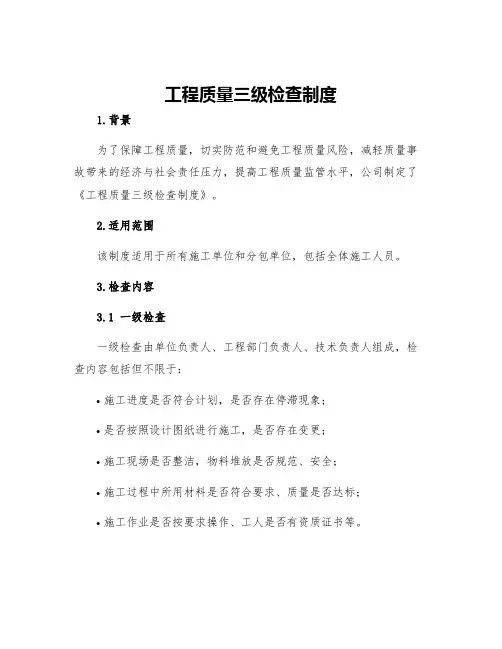 工程质量三级检查制度

1.背景

为了保障工程质量，切实防范和避免工程质量风险，减轻质量事故带来的经济与社会责任压力，提高工程质量监管水平，公司制定了《工程质量三级检查制度》。

2.适用范围

该制度适用于所有施工单位和分包单位，包括全体施工人员。

3.检查内容

3.1 一级检查

一级检查由单位负责人、工程部门负责人、技术负责人组成，检查内容包括但不限于：

• 施工进度是否符合计划，是否存在停滞现象；

• 是否按照设计图纸进行施工，是否存在变更；

• 施工现场是否整洁，物料堆放是否规范、安全；

• 施工过程中所用材料是否符合要求、质量是否达标；

• 施工作业是否按要求操作、工人是否有资质证书等。